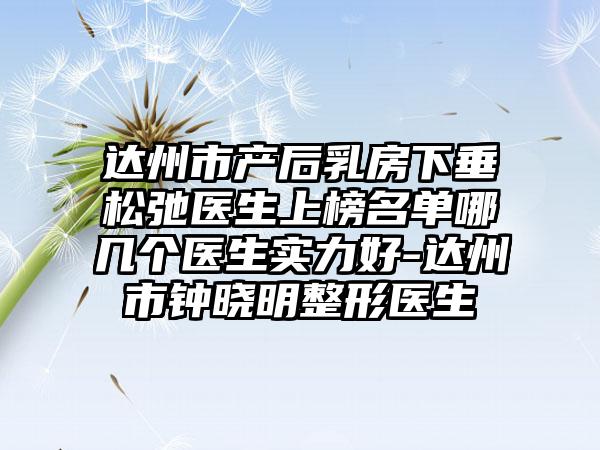 达州市产后乳房下垂松弛医生上榜名单哪几个医生实力好-达州市钟晓明整形医生